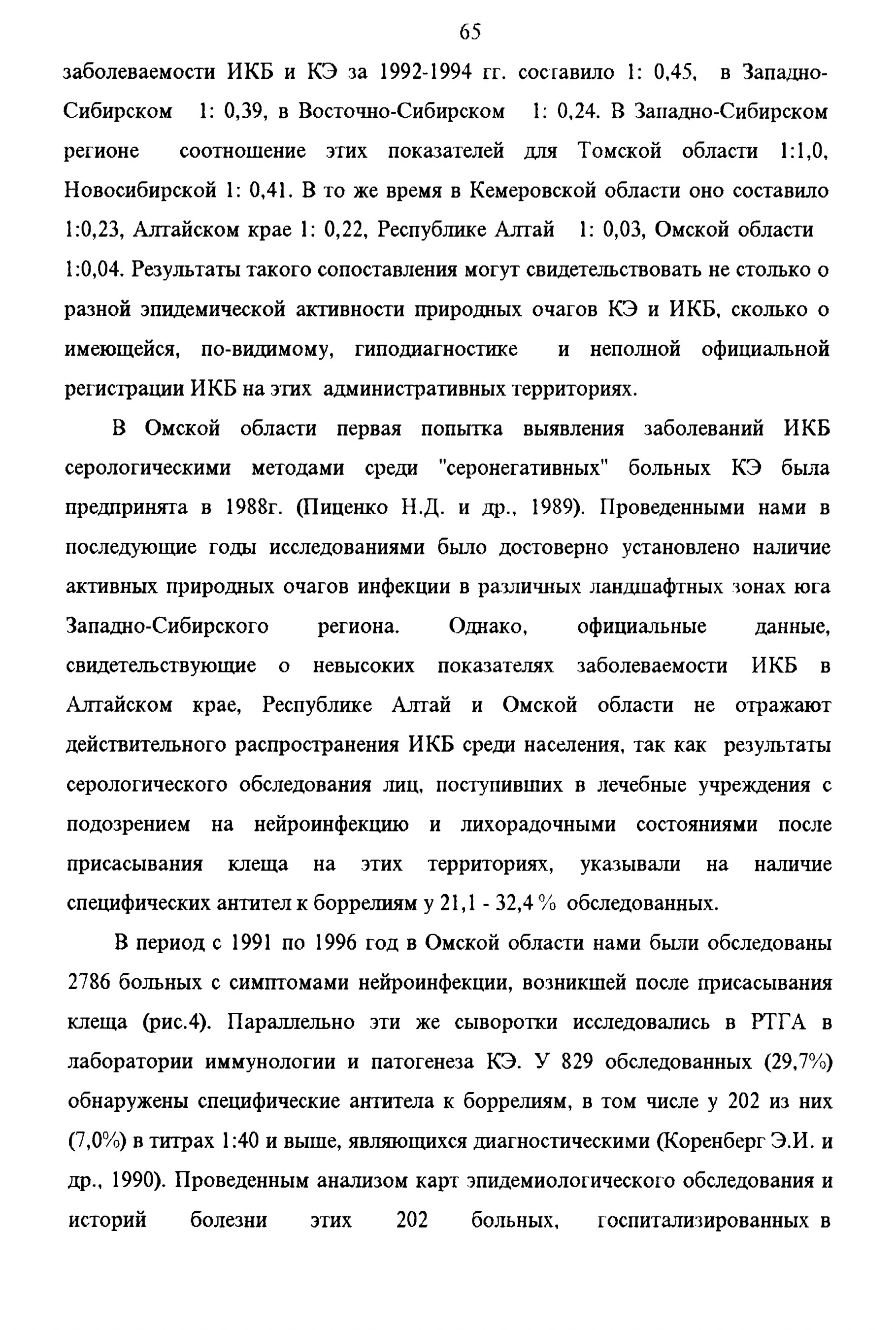 65

заболеваемости ИКБ и КЭ за 1992-1994 гг. составило 1: 0,45, в Западно-Сибирском 1: 0,39, в Восточно-Сибирском 1: 0,24. В Западно-Сибирском регионе соотношение этих показателей для Томской области 1:1,0, Новосибирской 1: 0,41. В то же время в Кемеровской области оно составило 1:0,23, Алтайском крае 1: 0,22, Республике Алтай 1: 0,03, Омской области 1:0,04. Результаты такого сопоставления могут свидетельствовать не столько о разной эпидемической активности природных очагов КЭ и ИКБ, сколько о имеющейся, по-видимому, гиподиагностике и неполной официальной регистрации ИКБ на этих административных территориях.

В Омской области первая попытка выявления заболеваний ИКБ серологическими методами среди "серонегативных" больных КЭ была предпринята в 1988г. (Пиценко Н.Д. и др., 1989). Проведенными нами в последующие годы исследованиями было достоверно установлено наличие активных природных очагов инфекции в различных ландшафтных зонах юга Западно-Сибирского региона. Однако, официальные данные, свидетельствующие о невысоких показателях заболеваемости ИКБ в Алтайском крае, Республике Алтай и Омской области не отражают действительного распространения ИКБ среди населения, так как результаты серологического обследования лиц, поступивших в лечебные учреждения с подозрением на нейроинфекцию и лихорадочными состояниями после присасывания клеща на этих территориях, указывали на наличие специфических антител к боррелиям у 21,1 - 32,4 % обследованных.

В период с 1991 по 1996 год в Омской области нами были обследованы 2786 больных с симптомами нейроинфекции, возникшей после присасывания клеща (рис.4). Параллельно эти же сыворотки исследовались в РТГА в лаборатории иммунологии и патогенеза КЭ. У 829 обследованных (29,7%) обнаружены специфические антитела к боррелиям, в том числе у 202 из них (7,0%) в титрах 1:40 и выше, являющихся диагностическими (Коренберг Э.И. и др., 1990). Проведенным анализом карт эпидемиологического обследования и историй болезни этих 202 больных, госпитализированных в